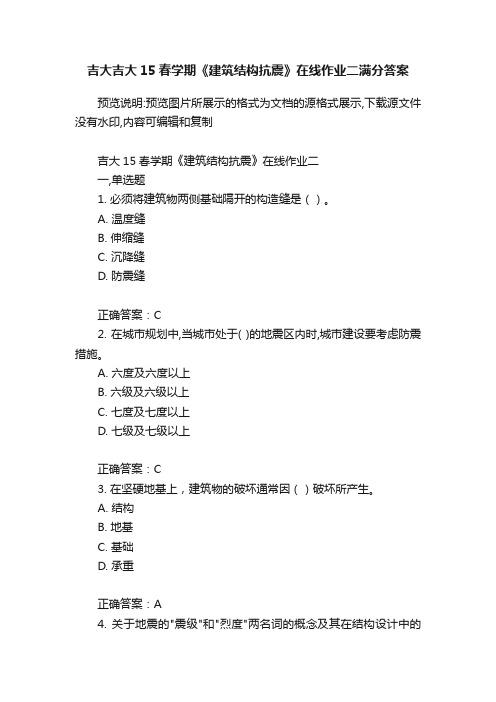 吉大吉大 15 春学期《建筑结构抗震》在线作业二满分答案

预览说明:预览图片所展示的格式为文档的源格式展示,下载源文件没有水印,内容可编辑和复制

吉大 15 春学期《建筑结构抗震》在线作业二
一,单选题
1. 必须将建筑物两侧基础隔开的构造缝是（ ）。
A. 温度缝
B. 伸缩缝
C. 沉降缝
D. 防震缝

正确答案：C
2. 在城市规划中,当城市处于( )的地震区内时,城市建设要考虑防震措施。
A. 六度及六度以上
B. 六级及六级以上
C. 七度及七度以上
D. 七级及七级以上

正确答案：C
3. 在坚硬地基上，建筑物的破坏通常因（ ）破坏所产生。
A. 结构
B. 地基
C. 基础
D. 承重

正确答案：A
4. 关于地震的"震级"和"烈度"两名词的概念及其在结构设计中的